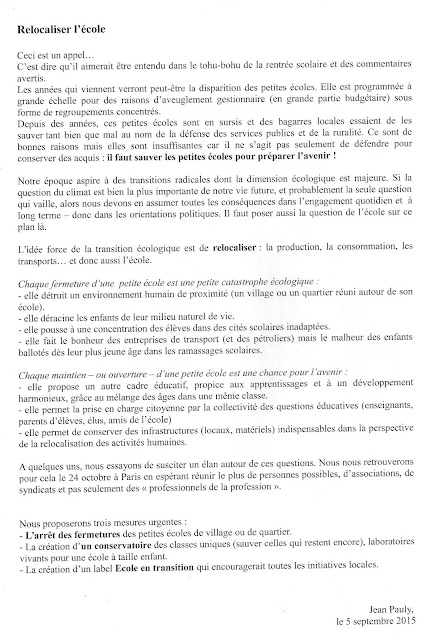 Relocaliser l'école

Ceci est un appel…
C'est dire qu'il aimerait être entendu dans le tohu-bohu de la rentrée scolaire et des commentaires avertis.
Les années qui viennent verront peut-être la disparition des petites écoles. Elle est programmée à grande échelle pour des raisons d'aveuglement gestionnaire (en grande partie budgétaire) sous forme de regroupements concentrés.
Depuis des années, ces petites écoles sont en sursis et des bagarres locales essaient de les sauver tant bien que mal au nom de la défense des services publics et de la ruralité. Ce sont de bonnes raisons mais elles sont insuffisantes car il ne s'agit pas seulement de défendre pour conserver des acquis : il faut sauver les petites écoles pour préparer l'avenir !

Notre époque aspire à des transitions radicales dont la dimension écologique est majeure. Si la question du climat est bien la plus importante de notre vie future, et probablement la seule question qui vaille, alors nous devons en assumer toutes les conséquences dans l'engagement quotidien et à long terme – donc dans les orientations politiques. Il faut poser aussi la question de l'école sur ce plan là.

L'idée force de la transition écologique est de relocaliser : la production, la consommation, les transports… et donc aussi l'école.

Chaque fermeture d'une petite école est une petite catastrophe écologique :
- elle détruit un environnement humain de proximité (un village ou un quartier réuni autour de son école).
- elle déracine les enfants de leur milieu naturel de vie.
- elle pousse à une concentration des élèves dans des cités scolaires inadaptées.
- elle fait le bonheur des entreprises de transport (et des pétroliers) mais le malheur des enfants ballotés dès leur plus jeune âge dans les ramassages scolaires.

Chaque maintien – ou ouverture – d'une petite école est une chance pour l'avenir :
- elle propose un autre cadre éducatif, propice aux apprentissages et à un développement harmonieux, grâce au mélange des âges dans une même classe.
- elle permet la prise en charge citoyenne par la collectivité des questions éducatives (enseignants, parents d'élèves, élus, amis de l'école)
- elle permet de conserver des infrastructures (locaux, matériels) indispensables dans la perspective de la relocalisation des activités humaines.

A quelques uns, nous essayons de susciter un élan autour de ces questions. Nous nous retrouverons pour cela le 24 octobre à Paris en espérant réunir le plus de personnes possibles, d'associations, de syndicats et pas seulement des « professionnels de la profession ».

Nous proposerons trois mesures urgentes :
- L'arrêt des fermetures des petites écoles de village ou de quartier.
- La création d'un conservatoire des classes uniques (sauver celles qui restent encore), laboratoires vivants pour une école à taille enfant.
- La création d'un label Ecole en transition qui encouragerait toutes les initiatives locales.

Jean Pauly,
le 5 septembre 2015